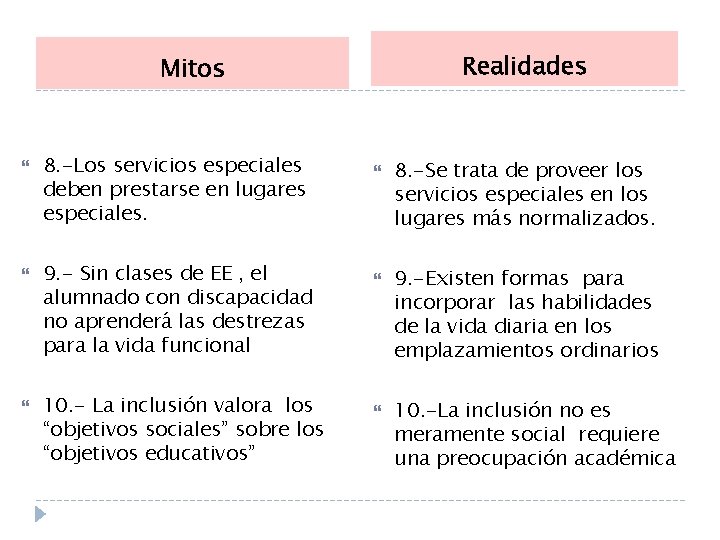 Mitos

8.-Los servicios especiales deben prestarse en lugares especiales.

9.- Sin clases de EE , el alumnado con discapacidad no aprenderá las destrezas para la vida funcional

10.- La inclusión valora los “objetivos sociales” sobre los “objetivos educativos”

Realidades

8.-Se trata de proveer los servicios especiales en los lugares más normalizados.

9.-Existen formas para incorporar las habilidades de la vida diaria en los emplazamientos ordinarios

10.-La inclusión no es meramente social requiere una preocupación académica